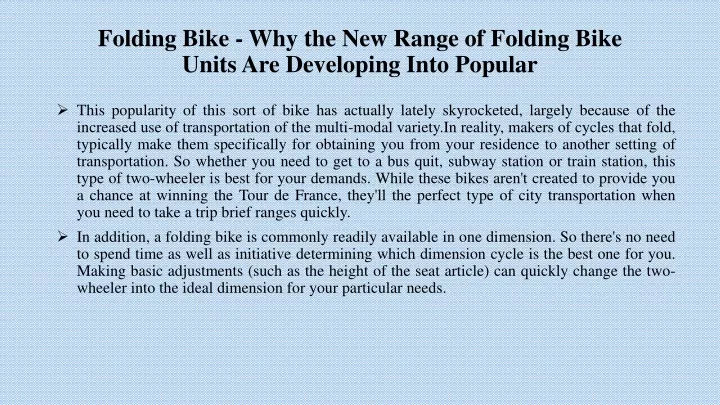 Folding Bike - Why the New Range of Folding Bike Units Are Developing Into Popular

➢ This popularity of this sort of bike has actually lately skyrocketed, largely because of the increased use of transportation of the multi-modal variety.In reality, makers of cycles that fold, typically make them specifically for obtaining you from your residence to another setting of transportation. So whether you need to get to a bus quit, subway station or train station, this type of two-wheeler is best for your demands. While these bikes aren't created to provide you a chance at winning the Tour de France, they'll the perfect type of city transportation when you need to take a trip brief ranges quickly.

➢ In addition, a folding bike is commonly readily available in one dimension. So there's no need to spend time as well as initiative determining which dimension cycle is the best one for you. Making basic adjustments (such as the height of the seat article) can quickly change the two-wheeler into the ideal dimension for your particular needs.